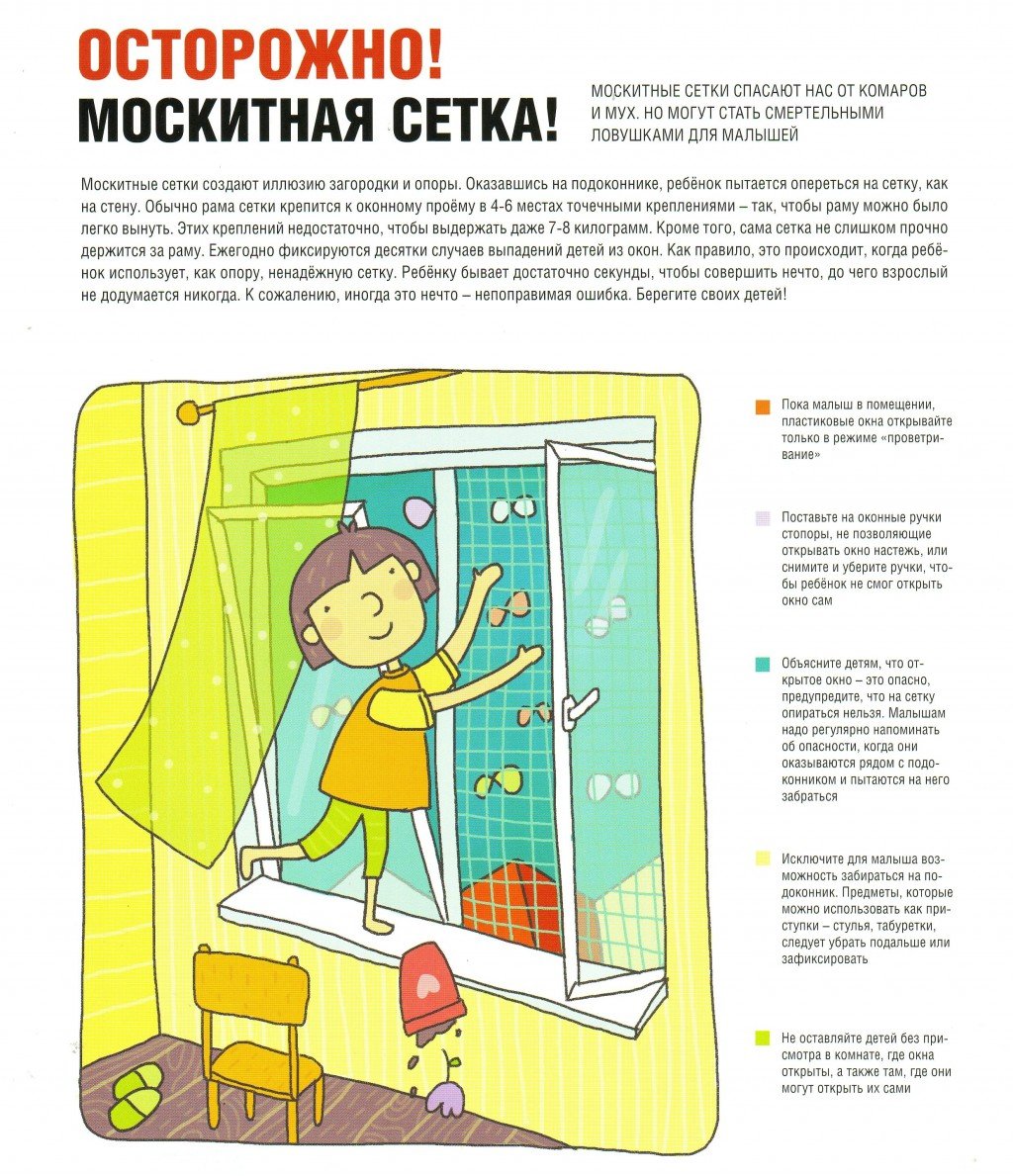 ОСТОРОЖНО!
МОСКИТНАЯ СЕТКА!

МОСКИТНЫЕ СЕТКИ СПАСАЮТ НАС ОТ КОМАРОВ И МУХ. НО МОГУТ СТАТЬ СМЕРТЕЛЬНЫМИ ЛОВУШКАМИ ДЛЯ МАЛЫШЕЙ

Москитные сетки создают иллюзию загородки и опоры. Оказавшись на подоконнике, ребёнок пытается опереться на сетку, как на стену. Обычно рама сетки крепится к оконному проёму в 4-6 местах точечными креплениями – так, чтобы раму можно было легко вынуть. Этих креплений недостаточно, чтобы выдержать даже 7-8 килограмм. Кроме того, сама сетка не слишком прочно держится за раму. Ежегодно фиксируются десятки случаев выпадений детей из окон. Как правило, это происходит, когда ребёнок использует, как опору, ненадёжную сетку. Ребёнку бывает достаточно секунды, чтобы совершить нечто, до чего взрослый не додумается никогда. К сожалению, иногда это нечто – непоправимая ошибка. Берегите своих детей!

Пока малыш в помещении, пластиковые окна открывайте только в режиме «проветривание»

Поставьте на оконные ручки стопоры, не позволяющие открывать окно настежь, или снимите и уберите ручки, чтобы ребёнок не смог открыть окно сам

Объясните детям, что открытое окно – это опасно, предупредите, что на сетку опираться нельзя. Малышам надо регулярно напоминать об опасности, когда они оказываются рядом с подоконником и пытаются на него забраться

Исключите для малыша возможность забираться на подоконник. Предметы, которые можно использовать как приступки – стулья, табуретки, следует убрать подальше или зафиксировать

Не оставляйте детей без присмотра в комнате, где окна открыты, а также там, где они могут открыть их сами